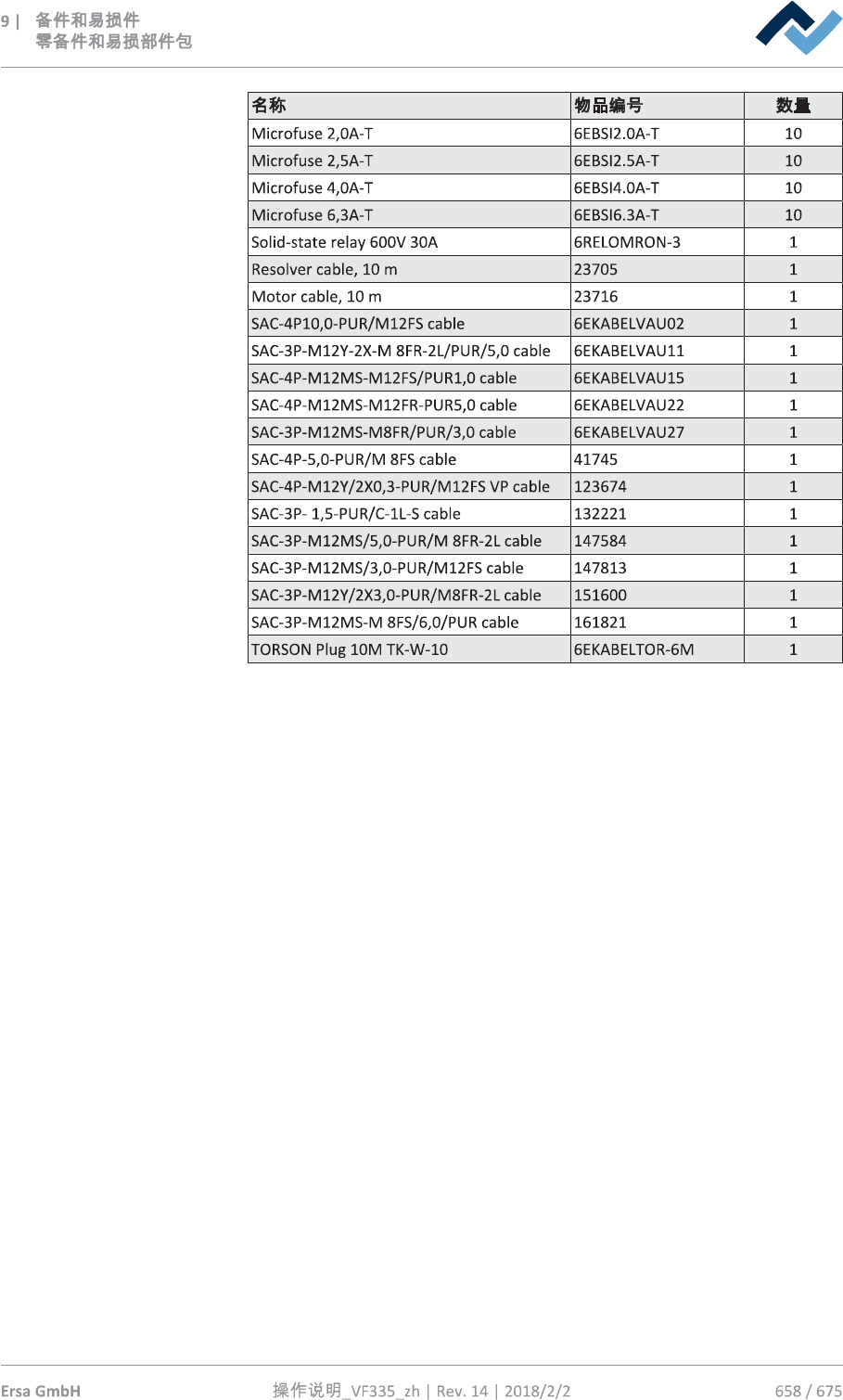 9 | 备件和易损件
零备件和易损部件包

| 名称 | 物品编号 | 数量 |
|---|---|---|
| Microfuse 2,0A-T | 6EBSI2.0A-T | 10 |
| Microfuse 2,5A-T | 6EBSI2.5A-T | 10 |
| Microfuse 4,0A-T | 6EBSI4.0A-T | 10 |
| Microfuse 6,3A-T | 6EBSI6.3A-T | 10 |
| Solid-state relay 600V 30A | 6RELOMRON-3 | 1 |
| Resolver cable, 10 m | 23705 | 1 |
| Motor cable, 10 m | 23716 | 1 |
| SAC-4P10,0-PUR/M12FS cable | 6EKABELVAU02 | 1 |
| SAC-3P-M12Y-2X-M 8FR-2L/PUR/5,0 cable | 6EKABELVAU11 | 1 |
| SAC-4P-M12MS-M12FS/PUR1,0 cable | 6EKABELVAU15 | 1 |
| SAC-4P-M12MS-M12FR-PUR5,0 cable | 6EKABELVAU22 | 1 |
| SAC-3P-M12MS-M8FR/PUR/3,0 cable | 6EKABELVAU27 | 1 |
| SAC-4P-5,0-PUR/M 8FS cable | 41745 | 1 |
| SAC-4P-M12Y/2X0,3-PUR/M12FS VP cable | 123674 | 1 |
| SAC-3P- 1,5-PUR/C-1L-S cable | 132221 | 1 |
| SAC-3P-M12MS/5,0-PUR/M 8FR-2L cable | 147584 | 1 |
| SAC-3P-M12MS/3,0-PUR/M12FS cable | 147813 | 1 |
| SAC-3P-M12Y/2X3,0-PUR/M8FR-2L cable | 151600 | 1 |
| SAC-3P-M12MS-M 8FS/6,0/PUR cable | 161821 | 1 |
| TORSON Plug 10M TK-W-10 | 6EKABELTOR-6M | 1 |

Ersa GmbH 操作说明_VF335_zh | Rev. 14 | 2018/2/2 658 / 675